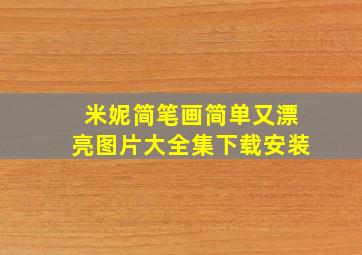 米妮简笔画简单又漂亮图片大全集下载安装